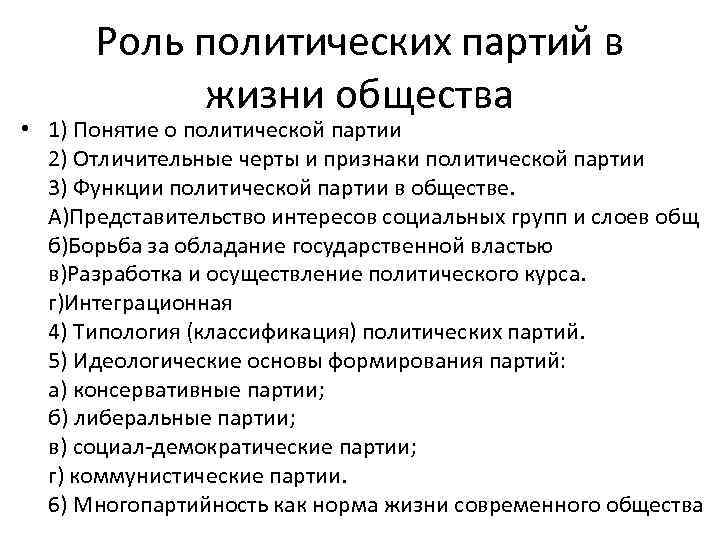 Роль политических партий в жизни общества

• 1) Понятие о политической партии
2) Отличительные черты и признаки политической партии
3) Функции политической партии в обществе.
А)Представительство интересов социальных групп и слоев общ
б)Борьба за обладание государственной властью
в)Разработка и осуществление политического курса.
г)Интеграционная
4) Типология (классификация) политических партий.
5) Идеологические основы формирования партий:
а) консервативные партии;
б) либеральные партии;
в) социал-демократические партии;
г) коммунистические партии.
6) Многопартийность как норма жизни современного общества